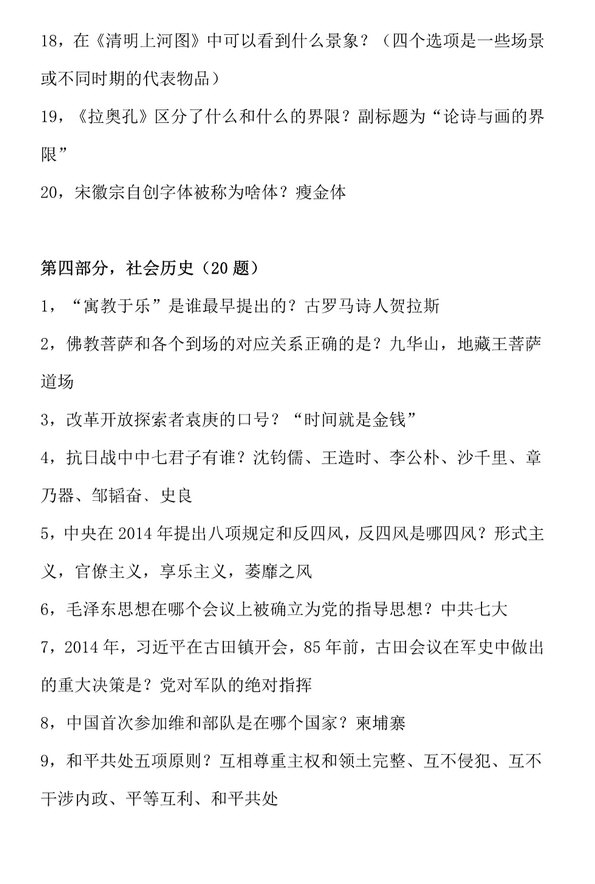 18，在《清明上河图》中可以看到什么景象？（四个选项是一些场景或不同时期的代表物品）

19，《拉奥孔》区分了什么和什么的界限？副标题为“论诗与画的界限”

20，宋徽宗自创字体被称为啥体？瘦金体

第四部分，社会历史（20 题）

1，“寓教于乐”是谁最早提出的？古罗马诗人贺拉斯

2，佛教菩萨和各个到场的对应关系正确的是？九华山，地藏王菩萨道场

3，改革开放探索者袁庚的口号？“时间就是金钱”

4，抗日战中中七君子有谁？沈钧儒、王造时、李公朴、沙千里、章乃器、邹韬奋、史良

5，中央在 2014 年提出八项规定和反四风，反四风是哪四风？形式主义，官僚主义，享乐主义，萎靡之风

6，毛泽东思想在哪个会议上被确立为党的指导思想？中共七大

7，2014 年，习近平在古田镇开会，85 年前，古田会议在军史中做出的重大决策是？党对军队的绝对指挥

8，中国首次参加维和部队是在哪个国家？柬埔寨

9，和平共处五项原则？互相尊重主权和领土完整、互不侵犯、互不干涉内政、平等互利、和平共处